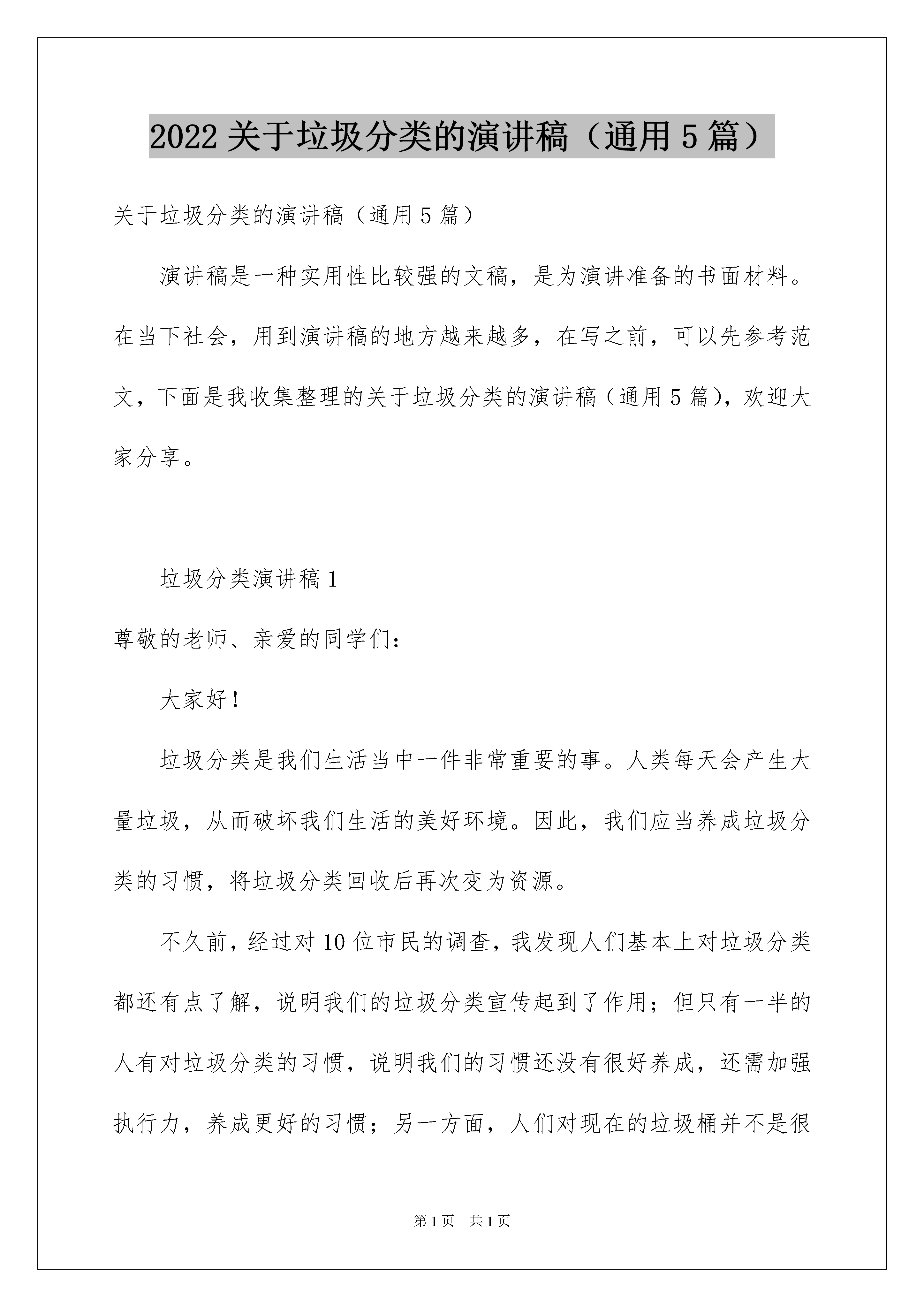 2022关于垃圾分类的演讲稿（通用5篇）

关于垃圾分类的演讲稿（通用5篇）

演讲稿是一种实用性比较强的文稿，是为演讲准备的书面材料。在当下社会，用到演讲稿的地方越来越多，在写之前，可以先参考范文，下面是我收集整理的关于垃圾分类的演讲稿（通用5篇），欢迎大家分享。

垃圾分类演讲稿1

尊敬的老师、亲爱的同学们：

大家好！

垃圾分类是我们生活当中一件非常重要的事。人类每天会产生大量垃圾，从而破坏我们生活的美好环境。因此，我们应当养成垃圾分类的习惯，将垃圾分类回收后再次变为资源。

不久前，经过对10位市民的调查，我发现人们基本上对垃圾分类都还有点了解，说明我们的垃圾分类宣传起到了作用；但只有一半的人有对垃圾分类的习惯，说明我们的习惯还没有很好养成，还需加强执行力，养成更好的习惯；另一方面，人们对现在的垃圾桶并不是很

第1页 共1页